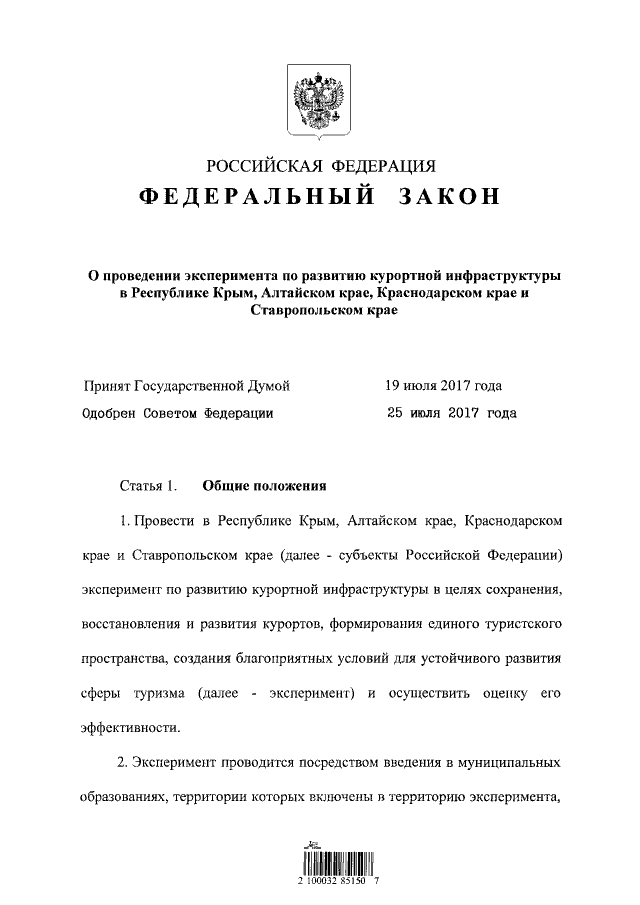 РОССИЙСКАЯ ФЕДЕРАЦИЯ
ФЕДЕРАЛЬНЫЙ ЗАКОН

О проведении эксперимента по развитию курортной инфраструктуры в Республике Крым, Алтайском крае, Краснодарском крае и Ставропольском крае

Принят Государственной Думой 19 июля 2017 года
Одобрен Советом Федерации 25 июля 2017 года

Статья 1. Общие положения

1. Провести в Республике Крым, Алтайском крае, Краснодарском крае и Ставропольском крае (далее - субъекты Российской Федерации) эксперимент по развитию курортной инфраструктуры в целях сохранения, восстановления и развития курортов, формирования единого туристского пространства, создания благоприятных условий для устойчивого развития сферы туризма (далее - эксперимент) и осуществить оценку его эффективности.

2. Эксперимент проводится посредством введения в муниципальных образованиях, территории которых включены в территорию эксперимента,

2 100032 85150 7